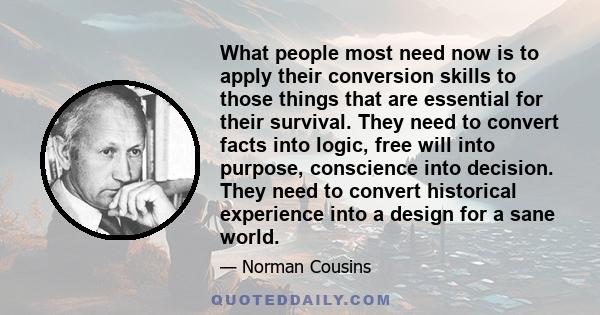 What people most need now is to apply their conversion skills to those things that are essential for their survival. They need to convert facts into logic, free will into purpose, conscience into decision. They need to convert historical experience into a design for a sane world.

— Norman Cousins

QUOTEDDAILY.COM